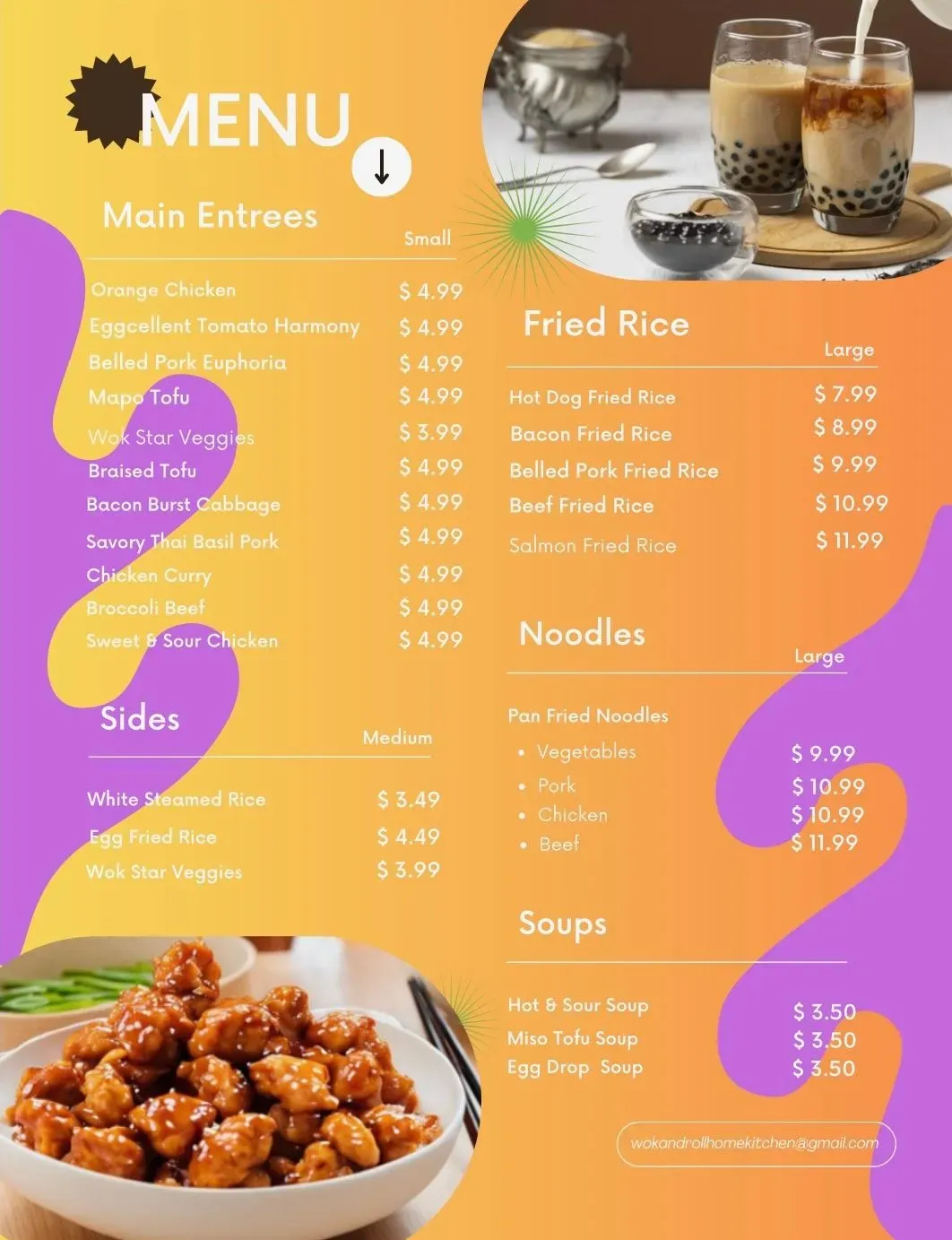 MENU

↓

Main Entrees

Small

Orange Chicken $ 4.99
Eggcellent Tomato Harmony $ 4.99
Belled Pork Euphoria $ 4.99
Mapo Tofu $ 4.99
Wok Star Veggies $ 3.99
Braised Tofu $ 4.99
Bacon Burst Cabbage $ 4.99
Savory Thai Basil Pork $ 4.99
Chicken Curry $ 4.99
Broccoli Beef $ 4.99
Sweet & Sour Chicken $ 4.99

Sides

Medium

White Steamed Rice $ 3.49
Egg Fried Rice $ 4.49
Wok Star Veggies $ 3.99

Fried Rice

Large

Hot Dog Fried Rice $ 7.99
Bacon Fried Rice $ 8.99
Belled Pork Fried Rice $ 9.99
Beef Fried Rice $ 10.99
Salmon Fried Rice $ 11.99

Noodles

Large

Pan Fried Noodles
• Vegetables $ 9.99
• Pork $ 10.99
• Chicken $ 10.99
• Beef $ 11.99

Soups

Hot & Sour Soup $ 3.50
Miso Tofu Soup $ 3.50
Egg Drop Soup $ 3.50

wokandrollhomekitchen@gmail.com